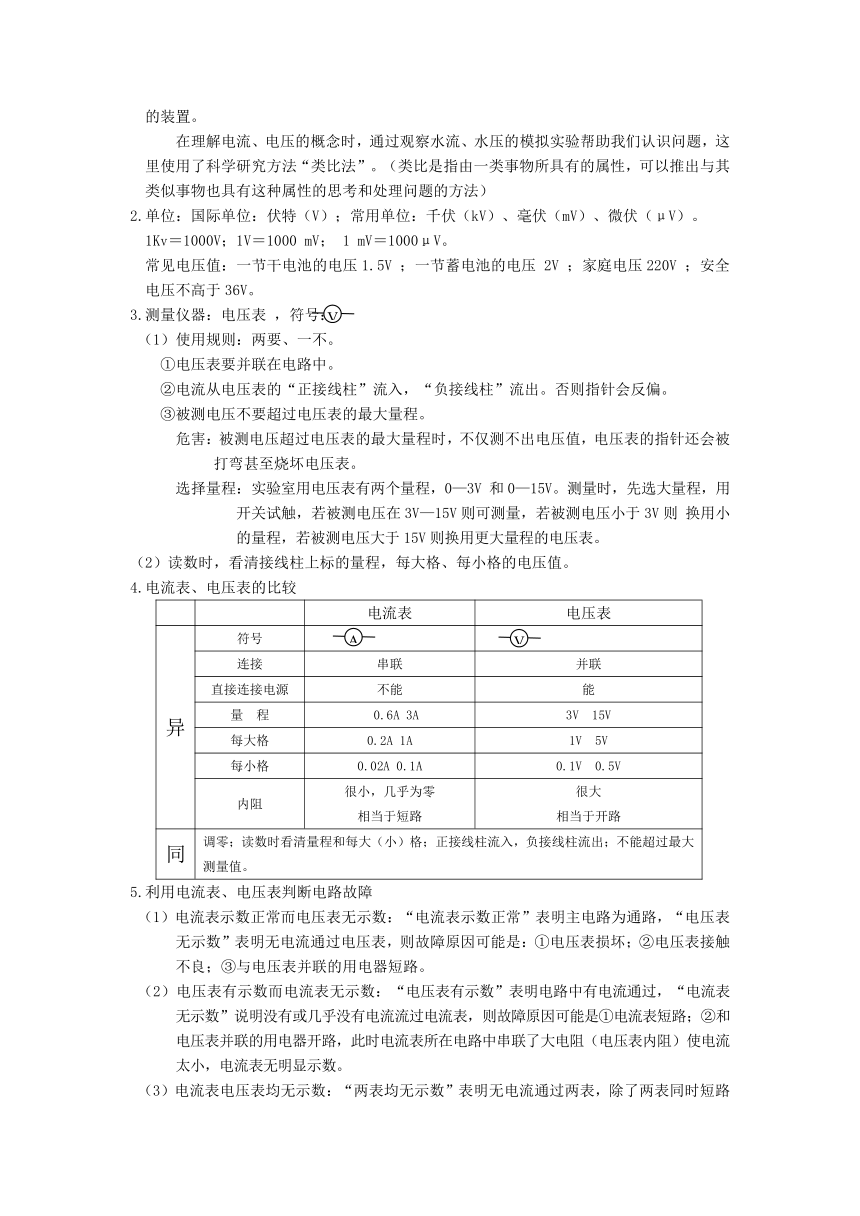 的装置。

在理解电流、电压的概念时，通过观察水流、水压的模拟实验帮助我们认识问题，这里使用了科学研究方法“类比法”。（类比是指由一类事物所具有的属性，可以推出与其类似事物也具有这种属性的思考和处理问题的方法）

2.单位：国际单位：伏特（V）；常用单位：千伏（kV）、毫伏（mV）、微伏（μV）。
1Kv＝1000V；1V＝1000 mV； 1 mV＝1000μV。
常见电压值：一节干电池的电压 1.5V ；一节蓄电池的电压 2V ；家庭电压 220V ；安全电压不高于 36V。

3.测量仪器：电压表 ，符号 V

（1）使用规则：两要、一不。
①电压表要并联在电路中。
②电流从电压表的“正接线柱”流入，“负接线柱”流出。否则指针会反偏。
③被测电压不要超过电压表的最大量程。
危害：被测电压超过电压表的最大量程时，不仅测不出电压值，电压表的指针还会被打弯甚至烧坏电压表。
选择量程：实验室用电压表有两个量程，0—3V 和 0—15V。测量时，先选大量程，用开关试触，若被测电压在 3V—15V 则可测量，若被测电压小于 3V 则 换用小的量程，若被测电压大于 15V 则换用更大量程的电压表。

（2）读数时，看清接线柱上标的量程，每大格、每小格的电压值。

4.电流表、电压表的比较

| | | 电流表 | 电压表 |
|---|---|---|---|
| 异 | 符号 | A | V |
| | 连接 | 串联 | 并联 |
| | 直接连接电源 | 不能 | 能 |
| | 量 程 | 0.6A 3A | 3V 15V |
| | 每大格 | 0.2A 1A | 1V 5V |
| | 每小格 | 0.02A 0.1A | 0.1V 0.5V |
| | 内阻 | 很小，几乎为零 相当于短路 | 很大 相当于开路 |
| 同 | 调零；读数时看清量程和每大（小）格；正接线柱流入，负接线柱流出；不能超过最大测量值。 | | |

5.利用电流表、电压表判断电路故障

（1）电流表示数正常而电压表无示数：“电流表示数正常”表明主电路为通路，“电压表无示数”表明无电流通过电压表，则故障原因可能是：①电压表损坏；②电压表接触不良；③与电压表并联的用电器短路。

（2）电压表有示数而电流表无示数：“电压表有示数”表明电路中有电流通过，“电流表无示数”说明没有或几乎没有电流流过电流表，则故障原因可能是①电流表短路；②和电压表并联的用电器开路，此时电流表所在电路中串联了大电阻（电压表内阻）使电流太小，电流表无明显示数。

（3）电流表电压表均无示数：“两表均无示数”表明无电流通过两表，除了两表同时短路